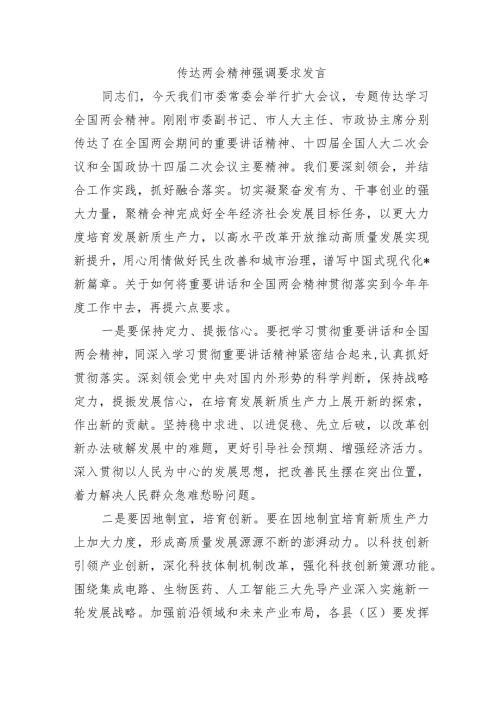 传达两会精神强调要求发言

同志们，今天我们市委常委会举行扩大会议，专题传达学习全国两会精神。刚刚市委副书记、市人大主任、市政协主席分别传达了在全国两会期间的重要讲话精神、十四届全国人大二次会议和全国政协十四届二次会议主要精神。我们要深刻领会，并结合工作实践，抓好融合落实。切实凝聚奋发有为、干事创业的强大力量，聚精会神完成好全年经济社会发展目标任务，以更大力度培育发展新质生产力，以高水平改革开放推动高质量发展实现新提升，用心用情做好民生改善和城市治理，谱写中国式现代化*新篇章。关于如何将重要讲话和全国两会精神贯彻落实到今年年度工作中去，再提六点要求。

一是要保持定力、提振信心。要把学习贯彻重要讲话和全国两会精神，同深入学习贯彻重要讲话精神紧密结合起来，认真抓好贯彻落实。深刻领会党中央对国内外形势的科学判断，保持战略定力，提振发展信心，在培育发展新质生产力上展开新的探索，作出新的贡献。坚持稳中求进、以进促稳、先立后破，以改革创新办法破解发展中的难题，更好引导社会预期、增强经济活力。深入贯彻以人民为中心的发展思想，把改善民生摆在突出位置，着力解决人民群众急难愁盼问题。

二是要因地制宜，培育创新。要在因地制宜培育新质生产力上加大力度，形成高质量发展源源不断的澎湃动力。以科技创新引领产业创新，深化科技体制机制改革，强化科技创新策源功能。围绕集成电路、生物医药、人工智能三大先导产业深入实施新一轮发展战略。加强前沿领域和未来产业布局，各县（区）要发挥